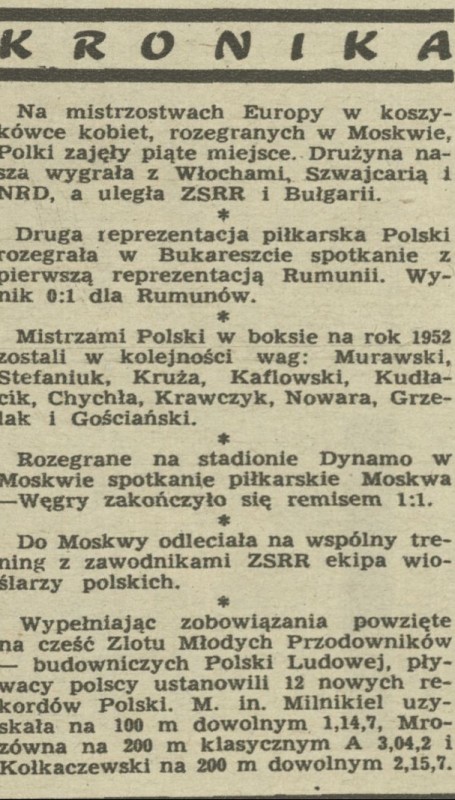 KRONIKA

Na mistrzostwach Europy w koszykówce kobiet, rozegranych w Moskwie, Polki zajęły piąte miejsce. Drużyna nasza wygrała z Włochami, Szwajcarią i NRD, a uległa ZSRR i Bułgarii.

*

Druga reprezentacja piłkarska Polski rozegrała w Bukareszcie spotkanie z pierwszą reprezentacją Rumunii. Wynik 0:1 dla Rumunów.

*

Mistrzami Polski w boksie na rok 1952 zostali w kolejności wag: Murawski, Stefaniuk, Kruża, Kaflowski, Kudłacik, Chychła, Krawczyk, Nowara, Grzelak i Gościański.

*

Rozegrane na stadionie Dynamo w Moskwie spotkanie piłkarskie Moskwa —Węgry zakończyło się remisem 1:1.

*

Do Moskwy odleciała na wspólny trening z zawodnikami ZSRR ekipa wioślarzy polskich.

*

Wypełniając zobowiązania powzięte na cześć Zlotu Młodych Przodowników — budowniczych Polski Ludowej, pływacy polscy ustanowili 12 nowych rekordów Polski. M. in. Milnikiel uzyskała na 100 m dowolnym 1,14,7, Mrozówna na 200 m klasycznym A 3,04,2 i Kołkaczewski na 200 m dowolnym 2,15,7.